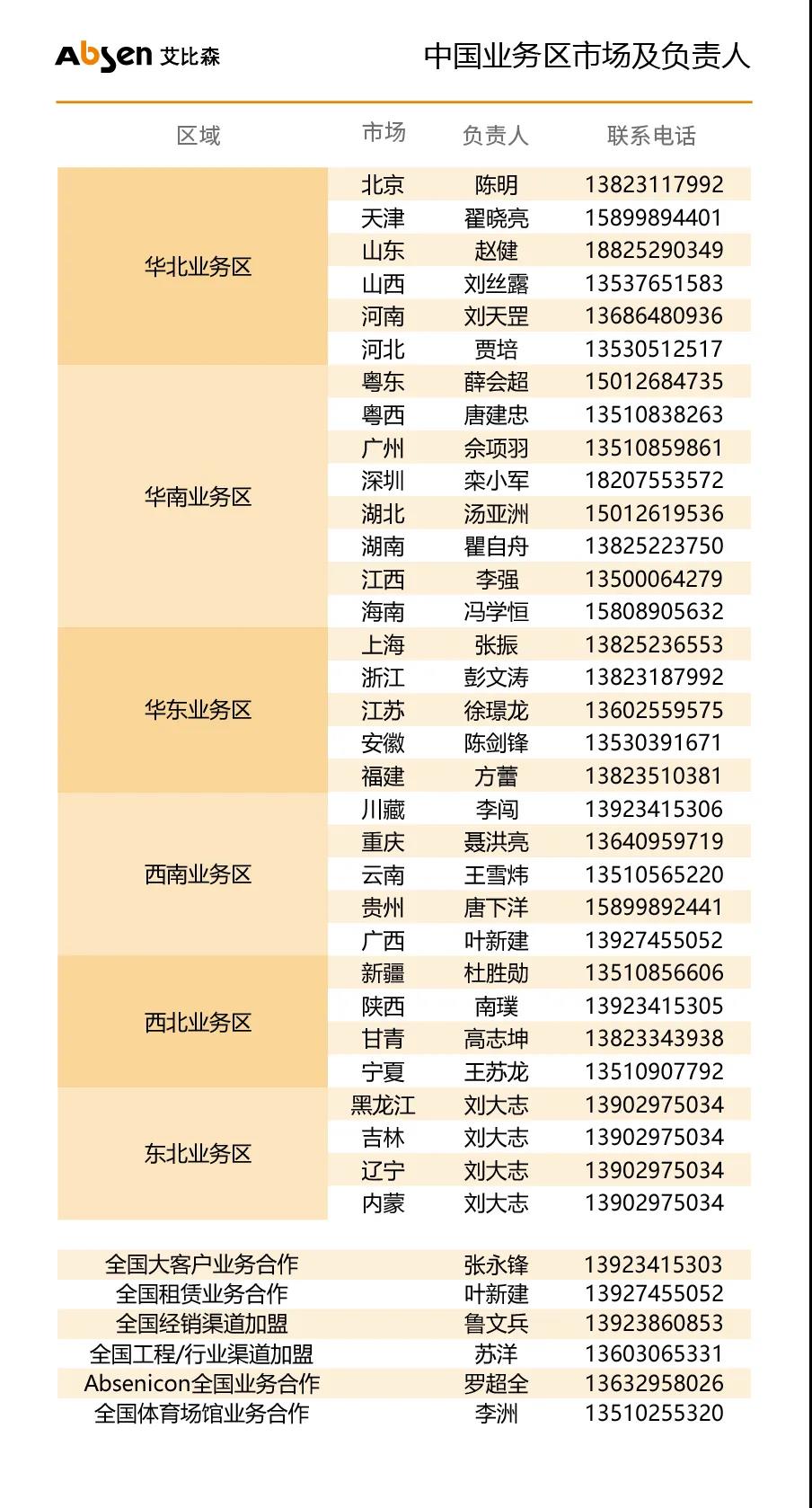 Absen 艾比森

中国业务区市场及负责人

| 区域 | 市场 | 负责人 | 联系电话 |
|---|---|---|---|
| 华北业务区 | 北京 | 陈明 | 13823117992 |
| | 天津 | 翟晓亮 | 15899894401 |
| | 山东 | 赵健 | 18825290349 |
| | 山西 | 刘丝露 | 13537651583 |
| | 河南 | 刘天罡 | 13686480936 |
| | 河北 | 贾培 | 13530512517 |
| 华南业务区 | 粤东 | 薛会超 | 15012684735 |
| | 粤西 | 唐建忠 | 13510838263 |
| | 广州 | 佘项羽 | 13510859861 |
| | 深圳 | 栾小军 | 18207553572 |
| | 湖北 | 汤亚洲 | 15012619536 |
| | 湖南 | 瞿自舟 | 13825223750 |
| | 江西 | 李强 | 13500064279 |
| | 海南 | 冯学恒 | 15808905632 |
| 华东业务区 | 上海 | 张振 | 13825236553 |
| | 浙江 | 彭文涛 | 13823187992 |
| | 江苏 | 徐璟龙 | 13602559575 |
| | 安徽 | 陈剑锋 | 13530391671 |
| | 福建 | 方蕾 | 13823510381 |
| 西南业务区 | 川藏 | 李闯 | 13923415306 |
| | 重庆 | 聂洪亮 | 13640959719 |
| | 云南 | 王雪炜 | 13510565220 |
| | 贵州 | 唐下洋 | 15899892441 |
| | 广西 | 叶新建 | 13927455052 |
| 西北业务区 | 新疆 | 杜胜勋 | 13510856606 |
| | 陕西 | 南璞 | 13923415305 |
| | 甘青 | 高志坤 | 13823343938 |
| | 宁夏 | 王苏龙 | 13510907792 |
| 东北业务区 | 黑龙江 | 刘大志 | 13902975034 |
| | 吉林 | 刘大志 | 13902975034 |
| | 辽宁 | 刘大志 | 13902975034 |
| | 内蒙 | 刘大志 | 13902975034 |

| | | |
|---|---|---|
| 全国大客户业务合作 | 张永锋 | 13923415303 |
| 全国租赁业务合作 | 叶新建 | 13927455052 |
| 全国经销渠道加盟 | 鲁文兵 | 13923860853 |
| 全国工程/行业渠道加盟 | 苏洋 | 13603065331 |
| Absenicon全国业务合作 | 罗超全 | 13632958026 |
| 全国体育场馆业务合作 | 李洲 | 13510255320 |